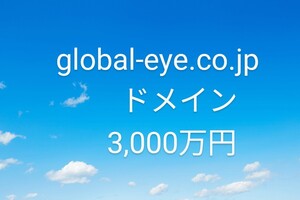 global-eye.co.jp
ドメイン
3,000万円